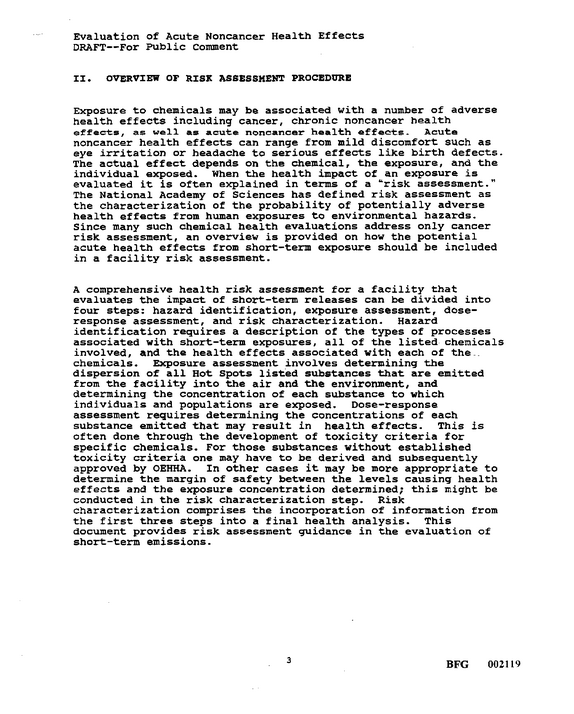 Evaluation of Acute Noncancer Health Effects
DRAFT--For Public Comment

II. OVERVIEW OF RISK ASSESSMENT PROCEDURE

Exposure to chemicals may be associated with a number of adverse health effects including cancer, chronic noncancer health effects, as well as acute noncancer health effects. Acute noncancer health effects can range from mild discomfort such as eye irritation or headache to serious effects like birth defects. The actual effect depends on the chemical, the exposure, and the individual exposed. When the health impact of an exposure is evaluated it is often explained in terms of a "risk assessment." The National Academy of Sciences has defined risk assessment as the characterization of the probability of potentially adverse health effects from human exposures to environmental hazards. Since many such chemical health evaluations address only cancer risk assessment, an overview is provided on how the potential acute health effects from short-term exposure should be included in a facility risk assessment.

A comprehensive health risk assessment for a facility that evaluates the impact of short-term releases can be divided into four steps: hazard identification, exposure assessment, dose-response assessment, and risk characterization. Hazard identification requires a description of the types of processes associated with short-term exposures, all of the listed chemicals involved, and the health effects associated with each of the chemicals. Exposure assessment involves determining the dispersion of all Hot Spots listed substances that are emitted from the facility into the air and the environment, and determining the concentration of each substance to which individuals and populations are exposed. Dose-response assessment requires determining the concentrations of each substance emitted that may result in health effects. This is often done through the development of toxicity criteria for specific chemicals. For those substances without established toxicity criteria one may have to be derived and subsequently approved by OEHHA. In other cases it may be more appropriate to determine the margin of safety between the levels causing health effects and the exposure concentration determined; this might be conducted in the risk characterization step. Risk characterization comprises the incorporation of information from the first three steps into a final health analysis. This document provides risk assessment guidance in the evaluation of short-term emissions.

3

BFG 002119